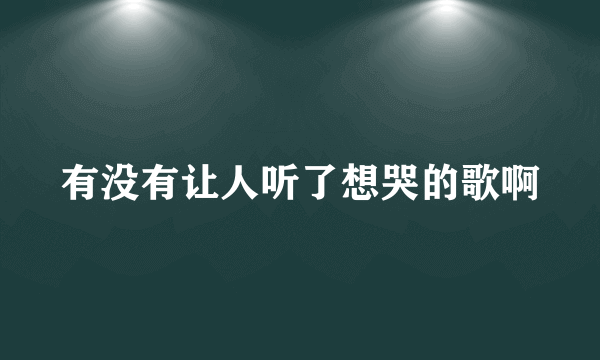 有没有让人听了想哭的歌啊